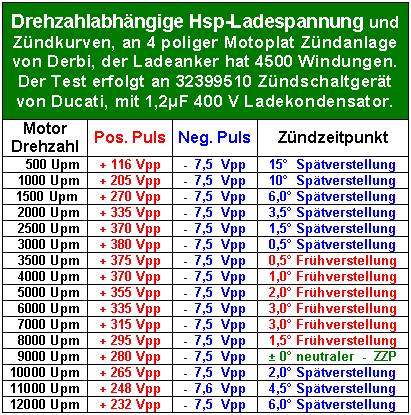 Drehzahlabhängige Hsp-Ladespannung und Zündkurven, an 4 poliger Motoplat Zündanlage von Derbi, der Ladeanker hat 4500 Windungen. Der Test erfolgt an 32399510 Zündschaltgerät von Ducati, mit 1,2µF 400 V Ladekondensator.

| Motor Drehzahl | Pos. Puls | Neg. Puls | Zündzeitpunkt |
|---|---|---|---|
| 500 Upm | + 116 Vpp | - 7,5 Vpp | 15° Spätverstellung |
| 1000 Upm | + 205 Vpp | - 7,5 Vpp | 10° Spätverstellung |
| 1500 Upm | + 270 Vpp | - 7,5 Vpp | 6,0° Spätverstellung |
| 2000 Upm | + 335 Vpp | - 7,5 Vpp | 3,5° Spätverstellung |
| 2500 Upm | + 370 Vpp | - 7,5 Vpp | 1,5° Spätverstellung |
| 3000 Upm | + 380 Vpp | - 7,5 Vpp | 0,5° Spätverstellung |
| 3500 Upm | + 375 Vpp | - 7,5 Vpp | 0,5° Frühverstellung |
| 4000 Upm | + 370 Vpp | - 7,5 Vpp | 1,0° Frühverstellung |
| 5000 Upm | + 355 Vpp | - 7,5 Vpp | 2,0° Frühverstellung |
| 6000 Upm | + 335 Vpp | - 7,5 Vpp | 3,0° Frühverstellung |
| 7000 Upm | + 315 Vpp | - 7,5 Vpp | 3,0° Frühverstellung |
| 8000 Upm | + 295 Vpp | - 7,5 Vpp | 1,5° Frühverstellung |
| 9000 Upm | + 280 Vpp | - 7,5 Vpp | ± 0° neutraler - ZZP |
| 10000 Upm | + 265 Vpp | - 7,5 Vpp | 2,0° Spätverstellung |
| 11000 Upm | + 248 Vpp | - 7,6 Vpp | 4,5° Spätverstellung |
| 12000 Upm | + 232 Vpp | - 7,5 Vpp | 6,0° Spätverstellung |